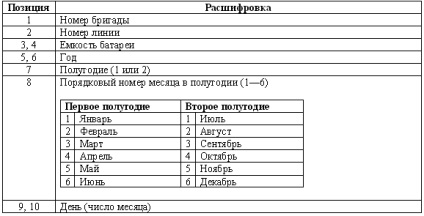 | Позиция | Расшифровка |
|---|---|
| 1 | Номер бригады |
| 2 | Номер линии |
| 3, 4 | Емкость батареи |
| 5, 6 | Год |
| 7 | Полугодие (1 или 2) |
| 8 | Порядковый номер месяца в полугодии (1—6) |
| 9, 10 | День (число месяца) |

| Первое полугодие | | Второе полугодие | |
|---|---|---|---|
| 1 | Январь | 1 | Июль |
| 2 | Февраль | 2 | Август |
| 3 | Март | 3 | Сентябрь |
| 4 | Апрель | 4 | Октябрь |
| 5 | Май | 5 | Ноябрь |
| 6 | Июнь | 6 | Декабрь |